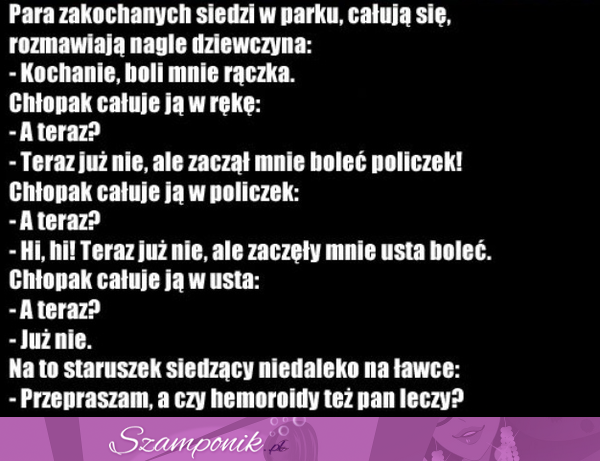 Para zakochanych siedzi w parku, całują się, rozmawiają nagle dziewczyna:
- Kochanie, boli mnie rączka.
Chłopak całuje ją w rękę:
- A teraz?
- Teraz już nie, ale zaczął mnie boleć policzek!
Chłopak całuje ją w policzek:
- A teraz?
- Hi, hi! Teraz już nie, ale zaczęły mnie usta boleć.
Chłopak całuje ją w usta:
- A teraz?
- Już nie.
Na to staruszek siedzący niedaleko na ławce:
- Przepraszam, a czy hemoroidy też pan leczy?

Szamponik.pl